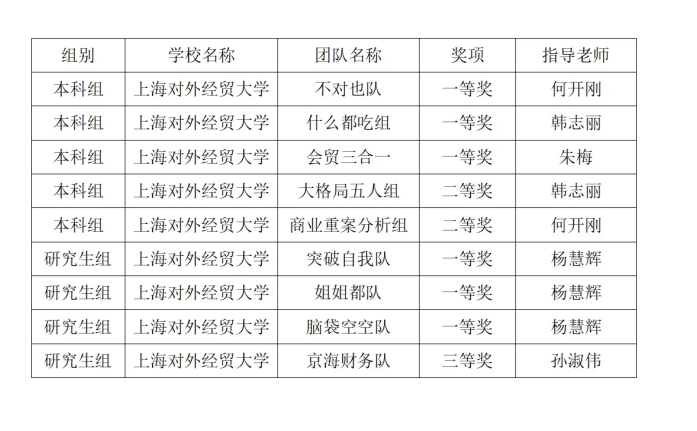 | 组别 | 学校名称 | 团队名称 | 奖项 | 指导老师 |
|---|---|---|---|---|
| 本科组 | 上海对外经贸大学 | 不对也队 | 一等奖 | 何开刚 |
| 本科组 | 上海对外经贸大学 | 什么都吃组 | 一等奖 | 韩志丽 |
| 本科组 | 上海对外经贸大学 | 会贸三合一 | 一等奖 | 朱梅 |
| 本科组 | 上海对外经贸大学 | 大格局五人组 | 二等奖 | 韩志丽 |
| 本科组 | 上海对外经贸大学 | 商业重案分析组 | 二等奖 | 何开刚 |
| 研究生组 | 上海对外经贸大学 | 突破自我队 | 一等奖 | 杨慧辉 |
| 研究生组 | 上海对外经贸大学 | 姐姐都队 | 一等奖 | 杨慧辉 |
| 研究生组 | 上海对外经贸大学 | 脑袋空空队 | 一等奖 | 杨慧辉 |
| 研究生组 | 上海对外经贸大学 | 京海财务队 | 三等奖 | 孙淑伟 |